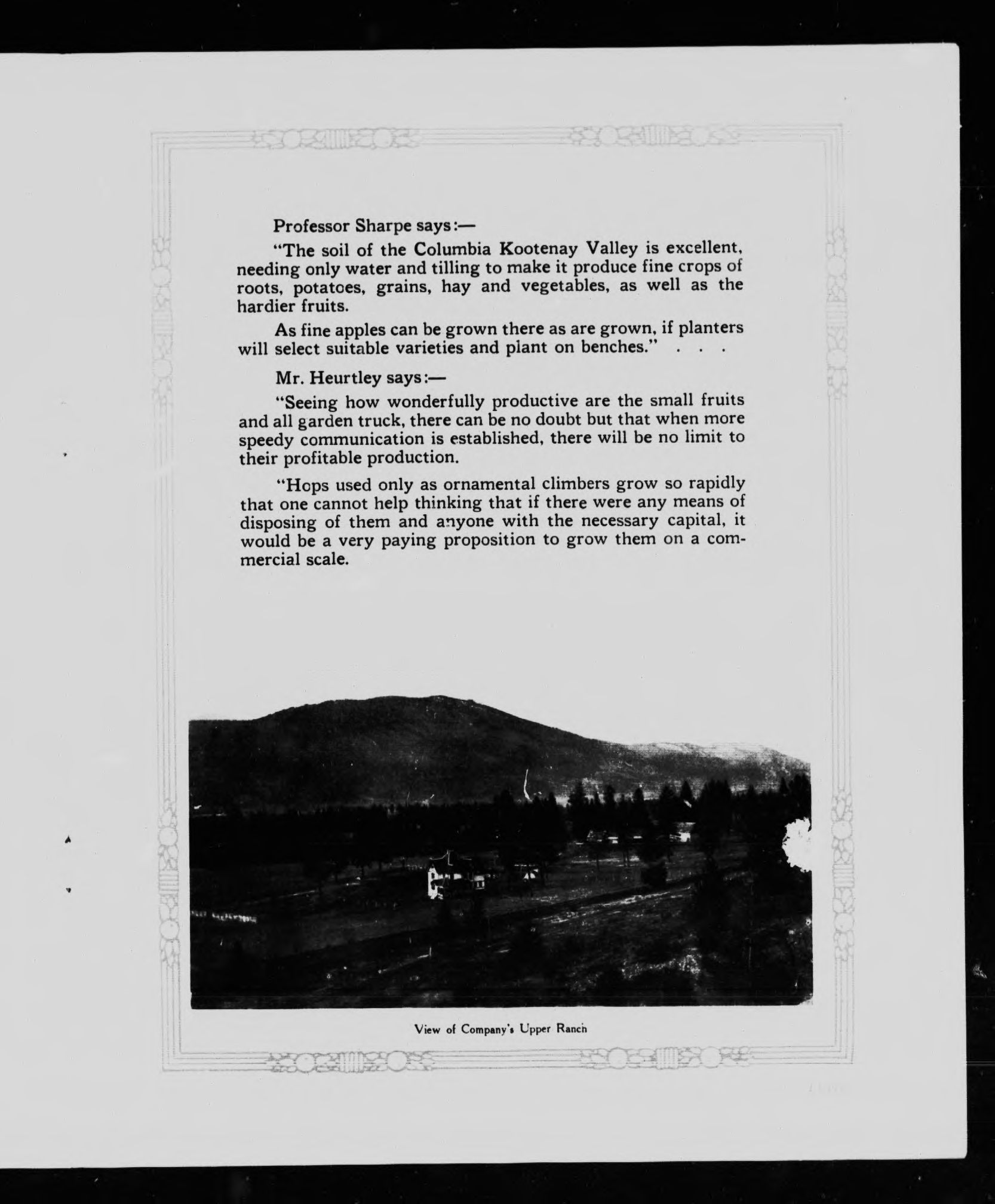 Professor Sharpe says:—

"The soil of the Columbia Kootenay Valley is excellent, needing only water and tilling to make it produce fine crops of roots, potatoes, grains, hay and vegetables, as well as the hardier fruits.

As fine apples can be grown there as are grown, if planters will select suitable varieties and plant on benches." . . .

Mr. Heurtley says:—

"Seeing how wonderfully productive are the small fruits and all garden truck, there can be no doubt but that when more speedy communication is established, there will be no limit to their profitable production.

"Hops used only as ornamental climbers grow so rapidly that one cannot help thinking that if there were any means of disposing of them and anyone with the necessary capital, it would be a very paying proposition to grow them on a commercial scale.

View of Company's Upper Ranch